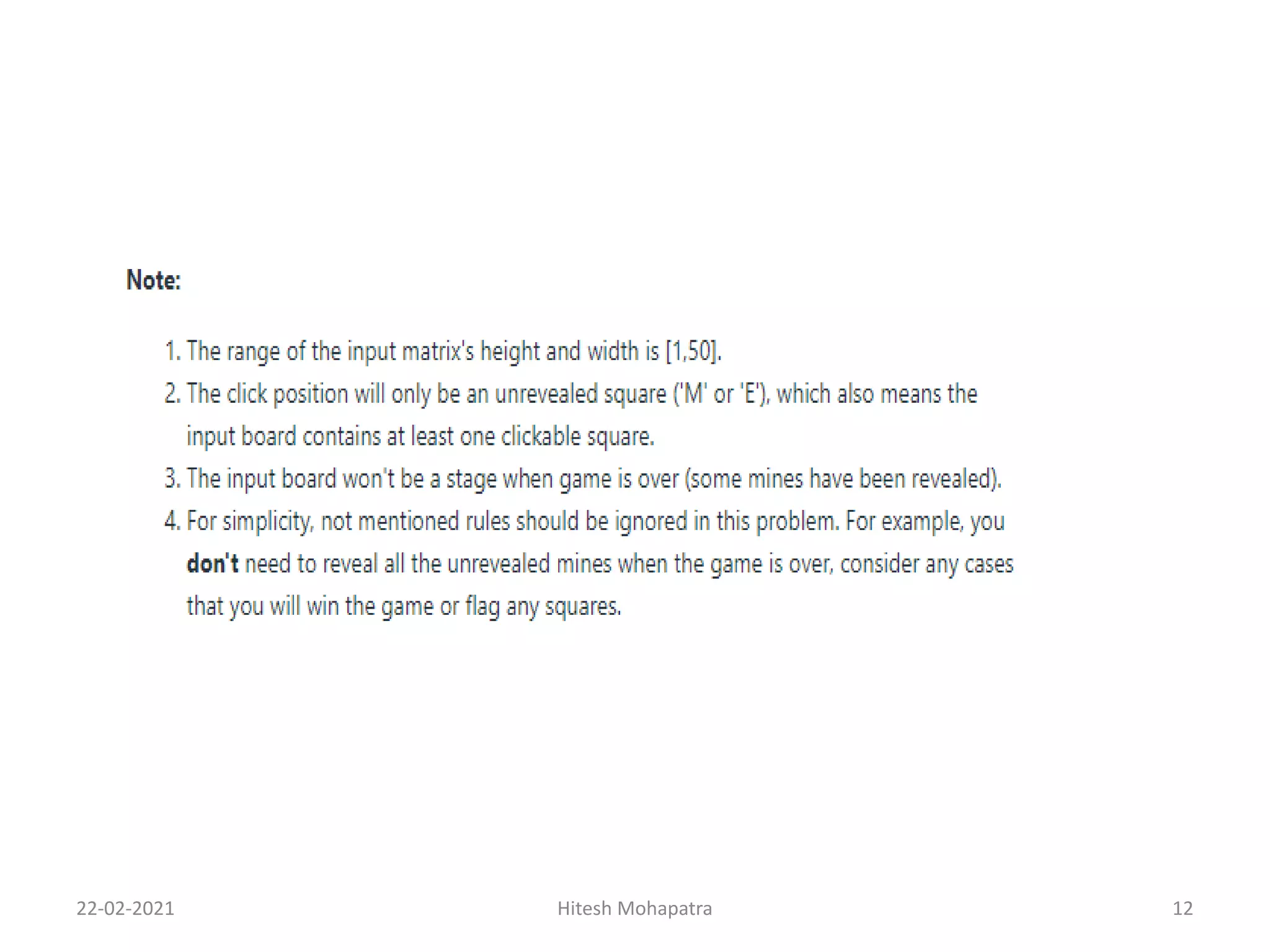 Note:

1. The range of the input matrix's height and width is [1,50].

2. The click position will only be an unrevealed square ('M' or 'E'), which also means the input board contains at least one clickable square.

3. The input board won't be a stage when game is over (some mines have been revealed).

4. For simplicity, not mentioned rules should be ignored in this problem. For example, you don't need to reveal all the unrevealed mines when the game is over, consider any cases that you will win the game or flag any squares.

22-02-2021 Hitesh Mohapatra 12